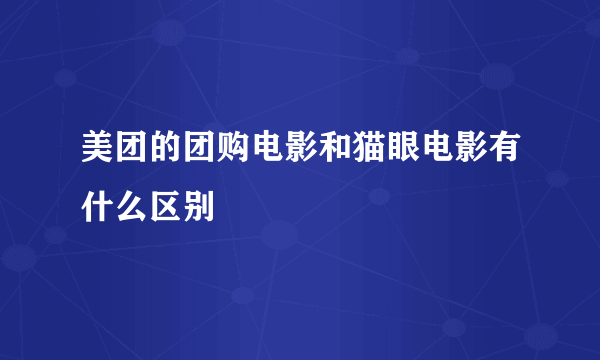 美团的团购电影和猫眼电影有什么区别